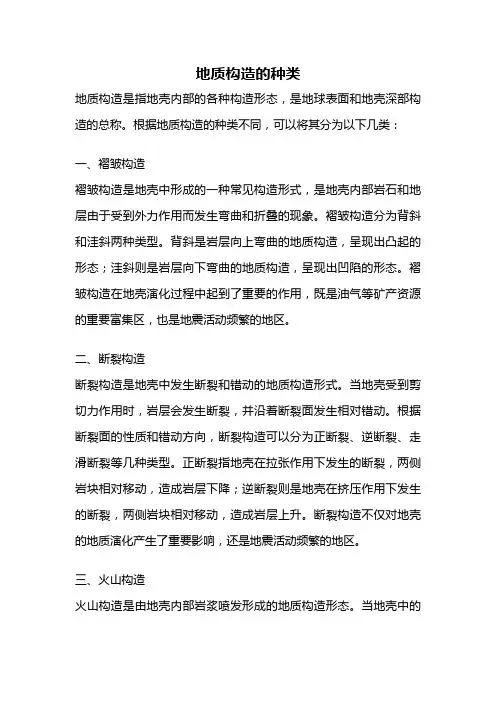 地质构造的种类

地质构造是指地壳内部的各种构造形态，是地球表面和地壳深部构造的总称。根据地质构造的种类不同，可以将其分为以下几类：

一、褶皱构造

褶皱构造是地壳中形成的一种常见构造形式，是地壳内部岩石和地层由于受到外力作用而发生弯曲和折叠的现象。褶皱构造分为背斜和洼斜两种类型。背斜是岩层向上弯曲的地质构造，呈现出凸起的形态；洼斜则是岩层向下弯曲的地质构造，呈现出凹陷的形态。褶皱构造在地壳演化过程中起到了重要的作用，既是油气等矿产资源的重要富集区，也是地震活动频繁的地区。

二、断裂构造

断裂构造是地壳中发生断裂和错动的地质构造形式。当地壳受到剪切力作用时，岩层会发生断裂，并沿着断裂面发生相对错动。根据断裂面的性质和错动方向，断裂构造可以分为正断裂、逆断裂、走滑断裂等几种类型。正断裂指地壳在拉张作用下发生的断裂，两侧岩块相对移动，造成岩层下降；逆断裂则是地壳在挤压作用下发生的断裂，两侧岩块相对移动，造成岩层上升。断裂构造不仅对地壳的地质演化产生了重要影响，还是地震活动频繁的地区。

三、火山构造

火山构造是由地壳内部岩浆喷发形成的地质构造形态。当地壳中的